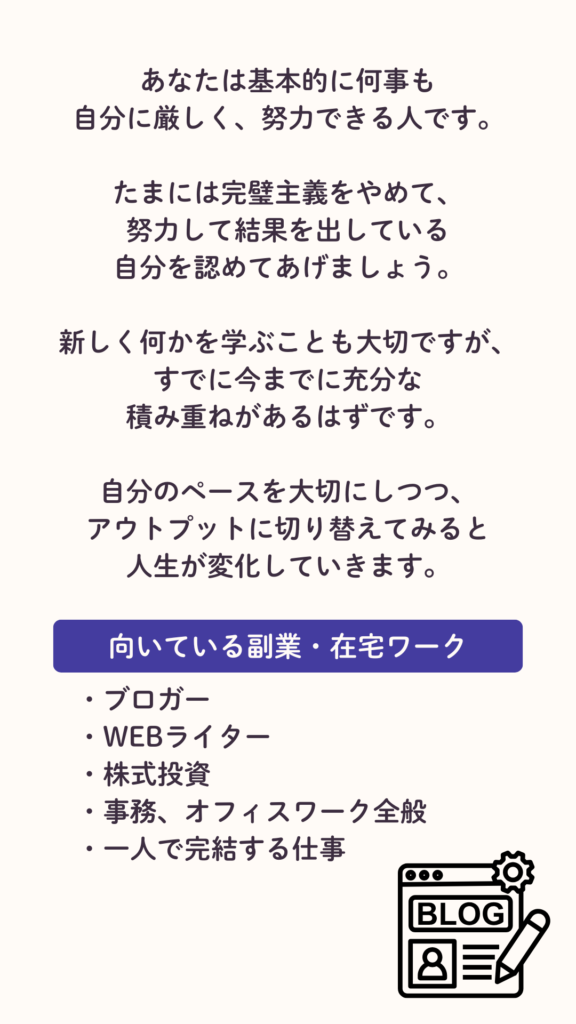 あなたは基本的に何事も
自分に厳しく、努力できる人です。

たまには完璧主義をやめて、
努力して結果を出している
自分を認めてあげましょう。

新しく何かを学ぶことも大切ですが、
すでに今までに充分な
積み重ねがあるはずです。

自分のペースを大切にしつつ、
アウトプットに切り替えてみると
人生が変化していきます。

向いている副業・在宅ワーク

・ブロガー
・WEBライター
・株式投資
・事務、オフィスワーク全般
・一人で完結する仕事

BLOG